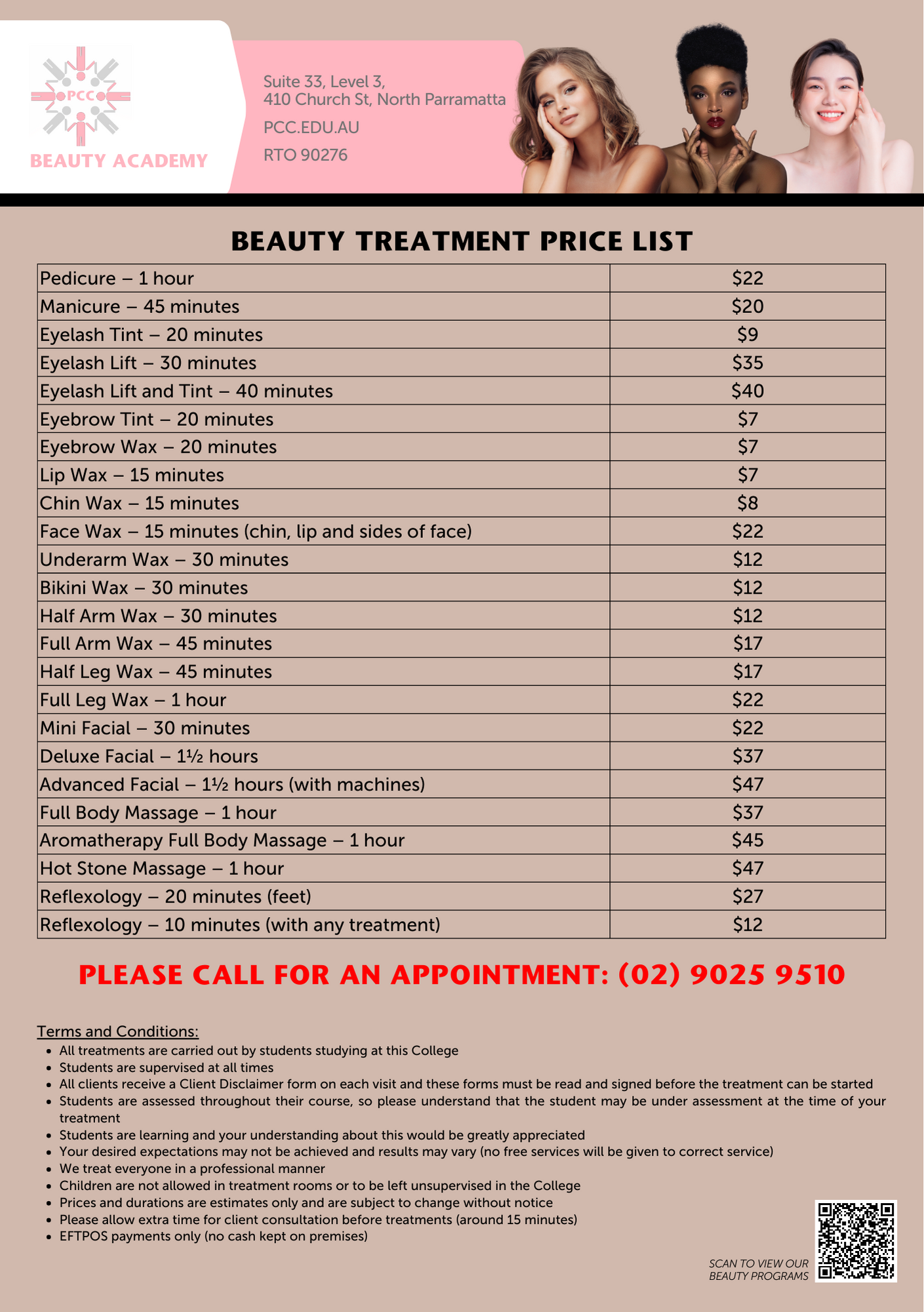 PCC
BEAUTY ACADEMY

Suite 33, Level 3,
410 Church St, North Parramatta
PCC.EDU.AU
RTO 90276

BEAUTY TREATMENT PRICE LIST

| Pedicure – 1 hour | $22 |
|---|---|
| Manicure – 45 minutes | $20 |
| Eyelash Tint – 20 minutes | $9 |
| Eyelash Lift – 30 minutes | $35 |
| Eyelash Lift and Tint – 40 minutes | $40 |
| Eyebrow Tint – 20 minutes | $7 |
| Eyebrow Wax – 20 minutes | $7 |
| Lip Wax – 15 minutes | $7 |
| Chin Wax – 15 minutes | $8 |
| Face Wax – 15 minutes (chin, lip and sides of face) | $22 |
| Underarm Wax – 30 minutes | $12 |
| Bikini Wax – 30 minutes | $12 |
| Half Arm Wax – 30 minutes | $12 |
| Full Arm Wax – 45 minutes | $17 |
| Half Leg Wax – 45 minutes | $17 |
| Full Leg Wax – 1 hour | $22 |
| Mini Facial – 30 minutes | $22 |
| Deluxe Facial – 1½ hours | $37 |
| Advanced Facial – 1½ hours (with machines) | $47 |
| Full Body Massage – 1 hour | $37 |
| Aromatherapy Full Body Massage – 1 hour | $45 |
| Hot Stone Massage – 1 hour | $47 |
| Reflexology – 20 minutes (feet) | $27 |
| Reflexology – 10 minutes (with any treatment) | $12 |

PLEASE CALL FOR AN APPOINTMENT: (02) 9025 9510

Terms and Conditions:
• All treatments are carried out by students studying at this College
• Students are supervised at all times
• All clients receive a Client Disclaimer form on each visit and these forms must be read and signed before the treatment can be started
• Students are assessed throughout their course, so please understand that the student may be under assessment at the time of your treatment
• Students are learning and your understanding about this would be greatly appreciated
• Your desired expectations may not be achieved and results may vary (no free services will be given to correct service)
• We treat everyone in a professional manner
• Children are not allowed in treatment rooms or to be left unsupervised in the College
• Prices and durations are estimates only and are subject to change without notice
• Please allow extra time for client consultation before treatments (around 15 minutes)
• EFTPOS payments only (no cash kept on premises)

SCAN TO VIEW OUR
BEAUTY PROGRAMS